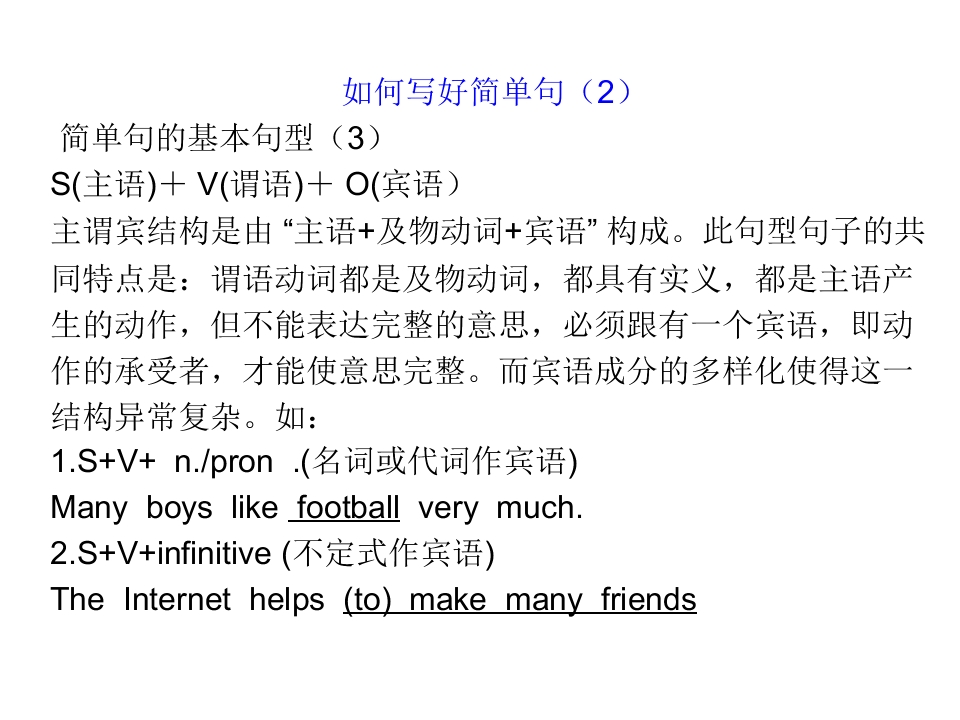 如何写好简单句（2）

简单句的基本句型（3）

S(主语)＋V(谓语)＋O(宾语）

主谓宾结构是由“主语+及物动词+宾语”构成。此句型句子的共同特点是：谓语动词都是及物动词，都具有实义，都是主语产生的动作，但不能表达完整的意思，必须跟有一个宾语，即动作的承受者，才能使意思完整。而宾语成分的多样化使得这一结构异常复杂。如：

1.S+V+ n./pron .(名词或代词作宾语)

Many boys like football very much.

2.S+V+infinitive (不定式作宾语)

The Internet helps (to) make many friends